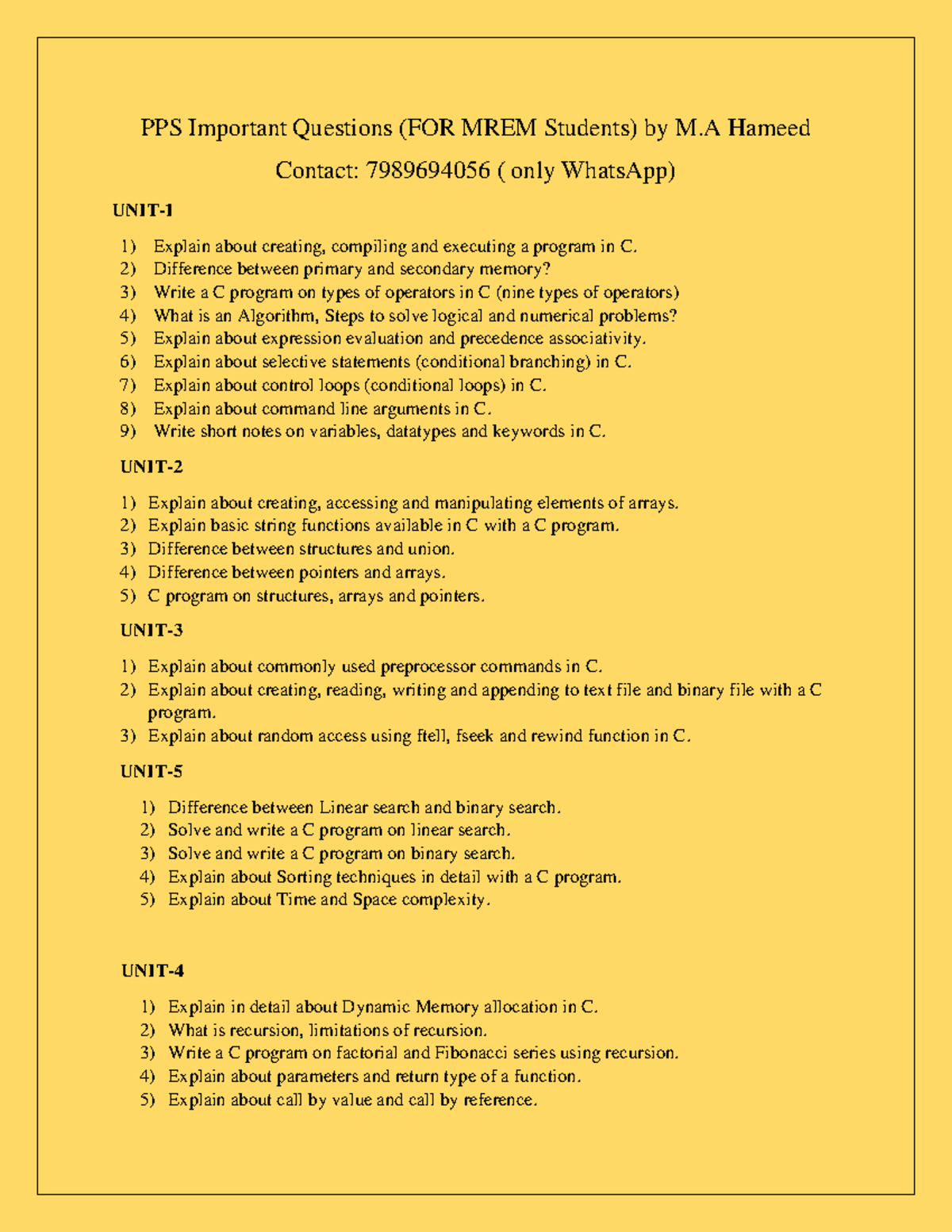 PPS Important Questions (FOR MREM Students) by M.A Hameed

Contact: 7989694056 ( only WhatsApp)

UNIT-1

1) Explain about creating, compiling and executing a program in C.
2) Difference between primary and secondary memory?
3) Write a C program on types of operators in C (nine types of operators)
4) What is an Algorithm, Steps to solve logical and numerical problems?
5) Explain about expression evaluation and precedence associativity.
6) Explain about selective statements (conditional branching) in C.
7) Explain about control loops (conditional loops) in C.
8) Explain about command line arguments in C.
9) Write short notes on variables, datatypes and keywords in C.

UNIT-2

1) Explain about creating, accessing and manipulating elements of arrays.
2) Explain basic string functions available in C with a C program.
3) Difference between structures and union.
4) Difference between pointers and arrays.
5) C program on structures, arrays and pointers.

UNIT-3

1) Explain about commonly used preprocessor commands in C.
2) Explain about creating, reading, writing and appending to text file and binary file with a C program.
3) Explain about random access using ftell, fseek and rewind function in C.

UNIT-5

1) Difference between Linear search and binary search.
2) Solve and write a C program on linear search.
3) Solve and write a C program on binary search.
4) Explain about Sorting techniques in detail with a C program.
5) Explain about Time and Space complexity.

UNIT-4

1) Explain in detail about Dynamic Memory allocation in C.
2) What is recursion, limitations of recursion.
3) Write a C program on factorial and Fibonacci series using recursion.
4) Explain about parameters and return type of a function.
5) Explain about call by value and call by reference.